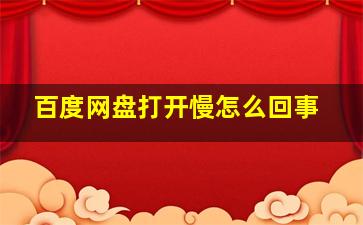 百度网盘打开慢怎么回事